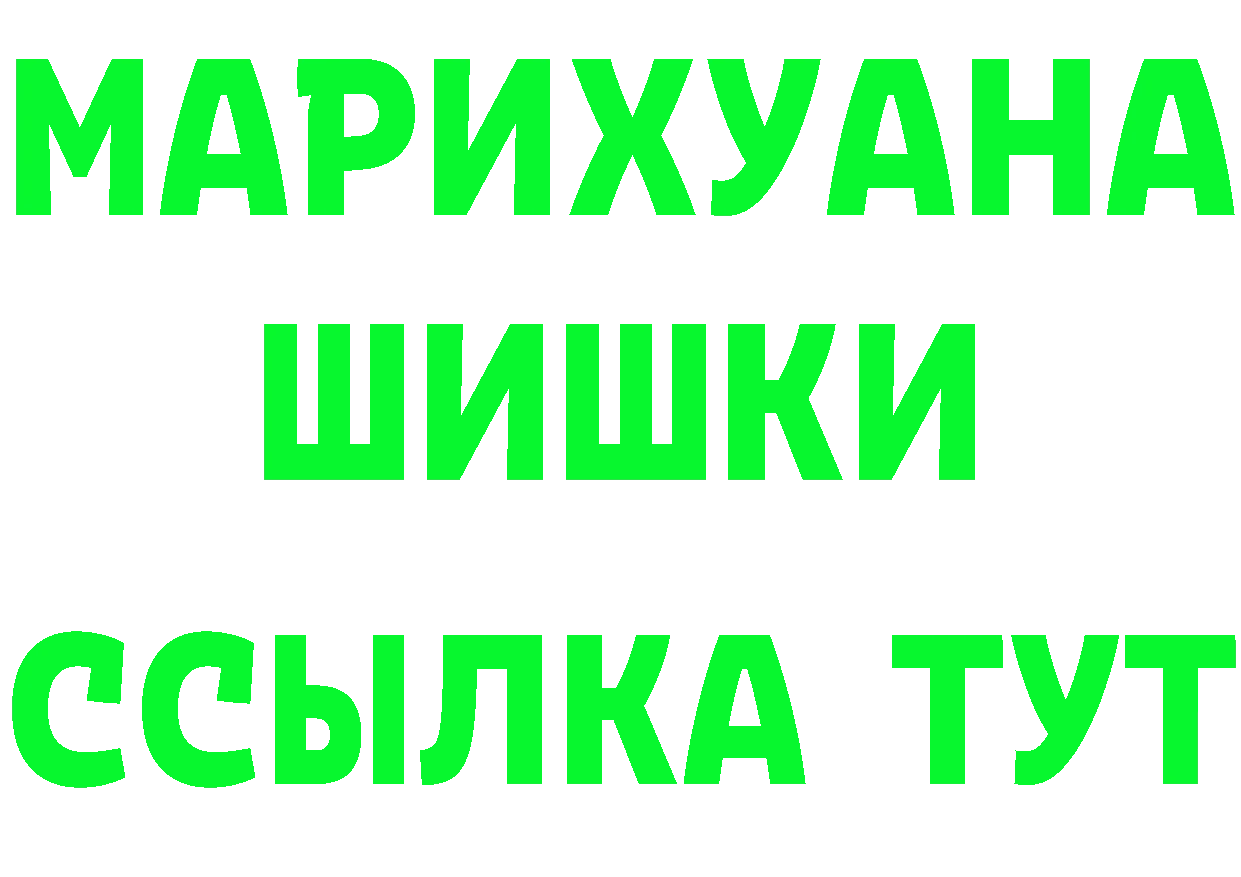 МАРИХУАНА
ШИШКИ
ССЫЛКА ТУТ